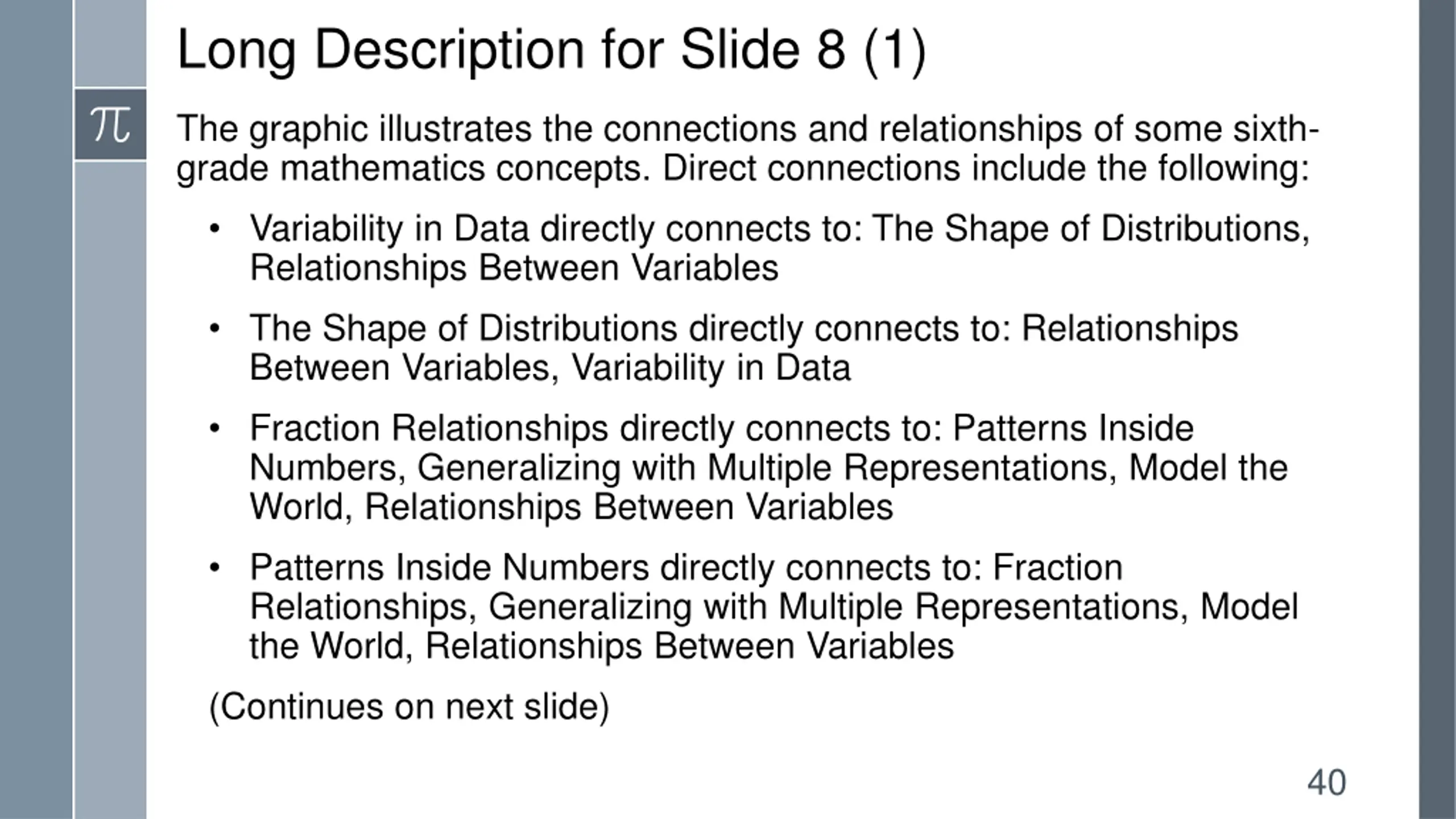 Long Description for Slide 8 (1)

π

The graphic illustrates the connections and relationships of some sixth-grade mathematics concepts. Direct connections include the following:

• Variability in Data directly connects to: The Shape of Distributions, Relationships Between Variables

• The Shape of Distributions directly connects to: Relationships Between Variables, Variability in Data

• Fraction Relationships directly connects to: Patterns Inside Numbers, Generalizing with Multiple Representations, Model the World, Relationships Between Variables

• Patterns Inside Numbers directly connects to: Fraction Relationships, Generalizing with Multiple Representations, Model the World, Relationships Between Variables

(Continues on next slide)

40